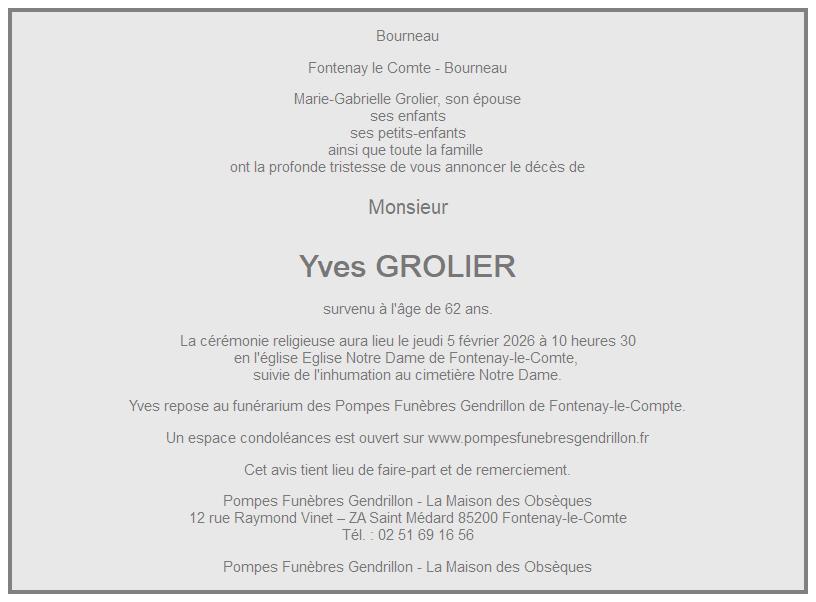 Bourneau

Fontenay le Comte - Bourneau

Marie-Gabrielle Grolier, son épouse
ses enfants
ses petits-enfants
ainsi que toute la famille
ont la profonde tristesse de vous annoncer le décès de

Monsieur

Yves GROLIER

survenu à l'âge de 62 ans.

La cérémonie religieuse aura lieu le jeudi 5 février 2026 à 10 heures 30
en l'église Eglise Notre Dame de Fontenay-le-Comte,
suivie de l'inhumation au cimetière Notre Dame.

Yves repose au funérarium des Pompes Funèbres Gendrillon de Fontenay-le-Compte.

Un espace condoléances est ouvert sur www.pompesfunebresgendrillon.fr

Cet avis tient lieu de faire-part et de remerciement.

Pompes Funèbres Gendrillon - La Maison des Obsèques
12 rue Raymond Vinet – ZA Saint Médard 85200 Fontenay-le-Comte
Tél. : 02 51 69 16 56

Pompes Funèbres Gendrillon - La Maison des Obsèques